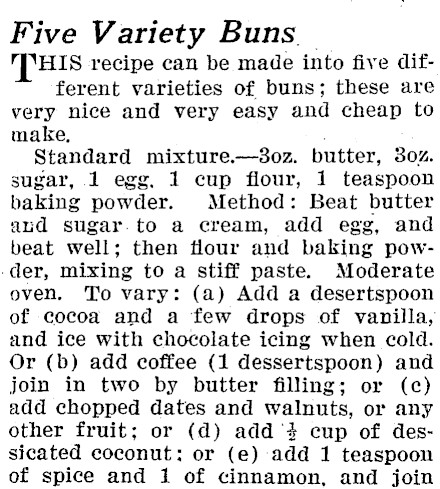 Five Variety Buns

THIS recipe can be made into five different varieties of buns; these are very nice and very easy and cheap to make.

Standard mixture.—3oz. butter, 3oz. sugar, 1 egg, 1 cup flour, 1 teaspoon baking powder. Method: Beat butter and sugar to a cream, add egg, and beat well; then flour and baking powder, mixing to a stiff paste. Moderate oven. To vary: (a) Add a desertspoon of cocoa and a few drops of vanilla, and ice with chocolate icing when cold. Or (b) add coffee (1 dessertspoon) and join in two by butter filling; or (c) add chopped dates and walnuts, or any other fruit; or (d) add $\frac{1}{2}$ cup of dessicated coconut; or (e) add 1 teaspoon of spice and 1 of cinnamon, and join